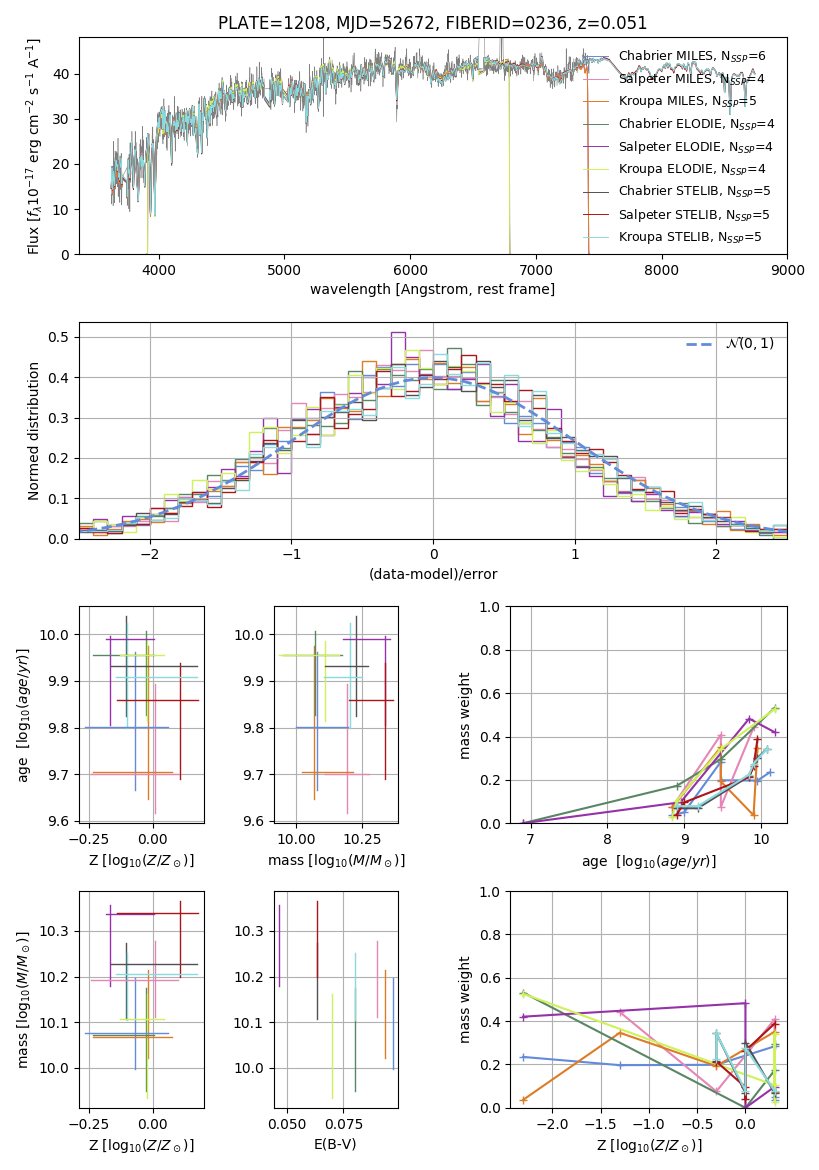 PLATE=1208, MJD=52672, FIBERID=0236, z=0.051

Flux [$f_\lambda 10^{-17}$ erg cm$^{-2}$ s$^{-1}$ A$^{-1}$]

0
10
20
30
40

4000
5000
6000
7000
8000
9000

wavelength [Angstrom, rest frame]

Chabrier MILES, $N_{SSP}$=6
Salpeter MILES, $N_{SSP}$=4
Kroupa MILES, $N_{SSP}$=5
Chabrier ELODIE, $N_{SSP}$=4
Salpeter ELODIE, $N_{SSP}$=4
Kroupa ELODIE, $N_{SSP}$=4
Chabrier STELIB, $N_{SSP}$=5
Salpeter STELIB, $N_{SSP}$=5
Kroupa STELIB, $N_{SSP}$=5

Normed distribution

0.0
0.1
0.2
0.3
0.4
0.5

−2
−1
0
1
2

(data-model)/error

$\mathcal{N}(0,1)$

age [$\log_{10}(age/yr)$]

9.6
9.7
9.8
9.9
10.0

−0.25
0.00

Z [$\log_{10}(Z/Z_\odot)$]

9.6
9.7
9.8
9.9
10.0

10.00
10.25

mass [$\log_{10}(M/M_\odot)$]

mass weight

0.0
0.2
0.4
0.6
0.8
1.0

7
8
9
10

age [$\log_{10}(age/yr)$]

mass [$\log_{10}(M/M_\odot)$]

10.0
10.1
10.2
10.3

−0.25
0.00

Z [$\log_{10}(Z/Z_\odot)$]

10.0
10.1
10.2
10.3

0.050
0.075

E(B-V)

mass weight

0.0
0.2
0.4
0.6
0.8
1.0

−2.0
−1.5
−1.0
−0.5
0.0

Z [$\log_{10}(Z/Z_\odot)$]